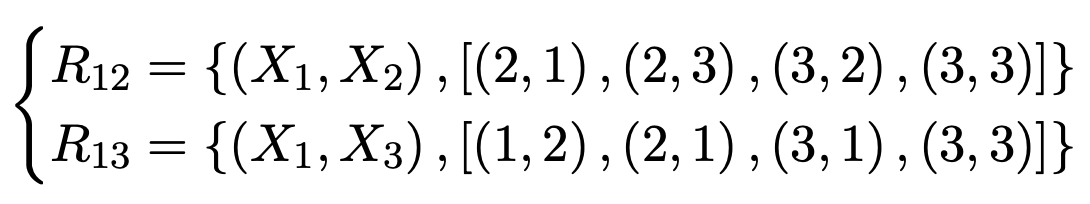 $\begin{cases} R_{12} = \{(X_1, X_2), [(2,1), (2,3), (3,2), (3,3)]\} \\ R_{13} = \{(X_1, X_3), [(1,2), (2,1), (3,1), (3,3)]\} \end{cases}$